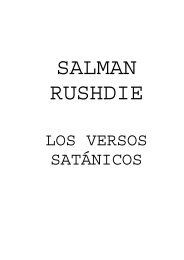 SALMAN
RUSHDIE

LOS VERSOS
SATÁNICOS